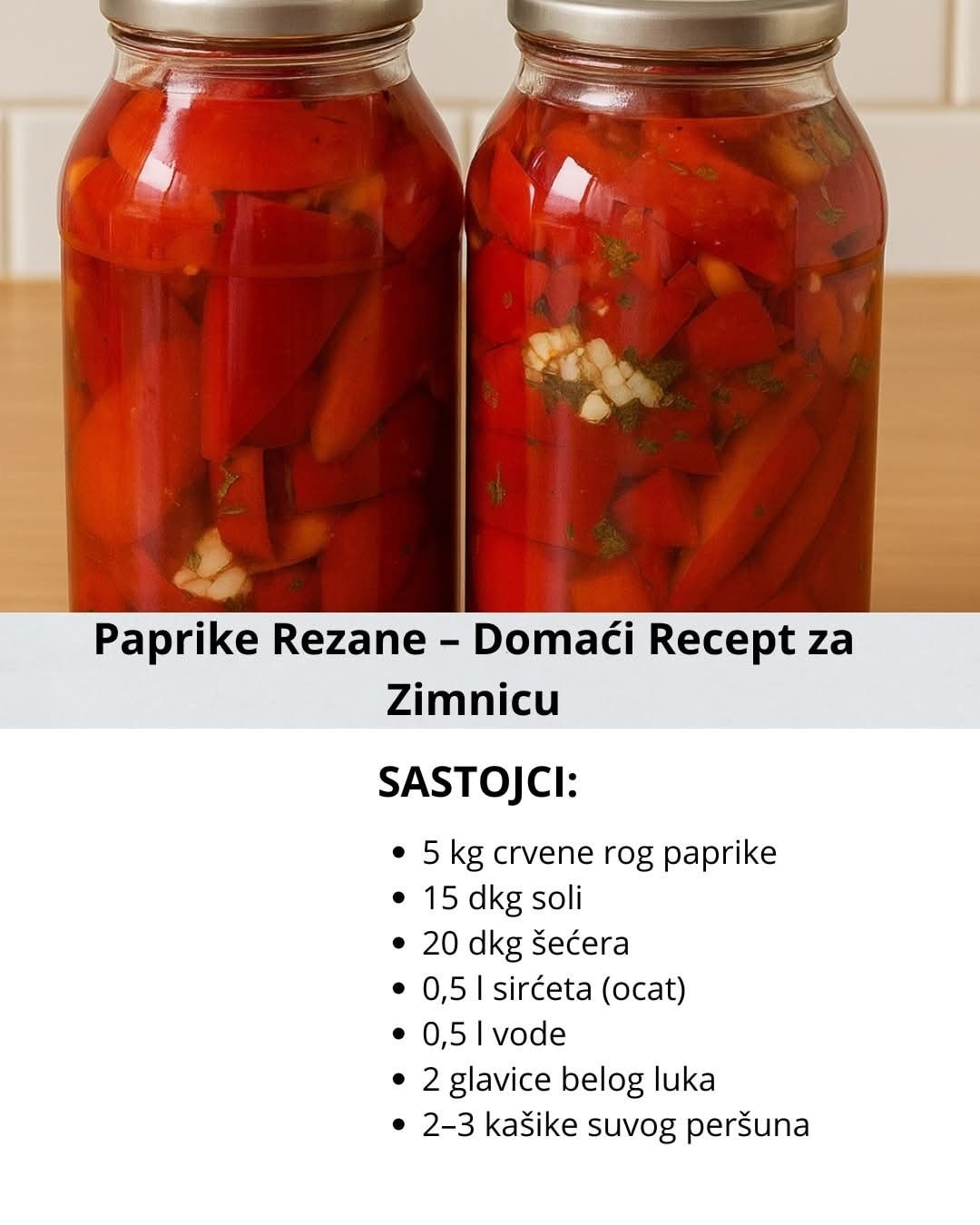 Paprike Rezane – Domaći Recept za Zimnicu

SASTOJCI:

• 5 kg crvene rog paprike
• 15 dkg soli
• 20 dkg šećera
• 0,5 l sirćeta (ocat)
• 0,5 l vode
• 2 glavice belog luka
• 2–3 kašike suvog peršuna